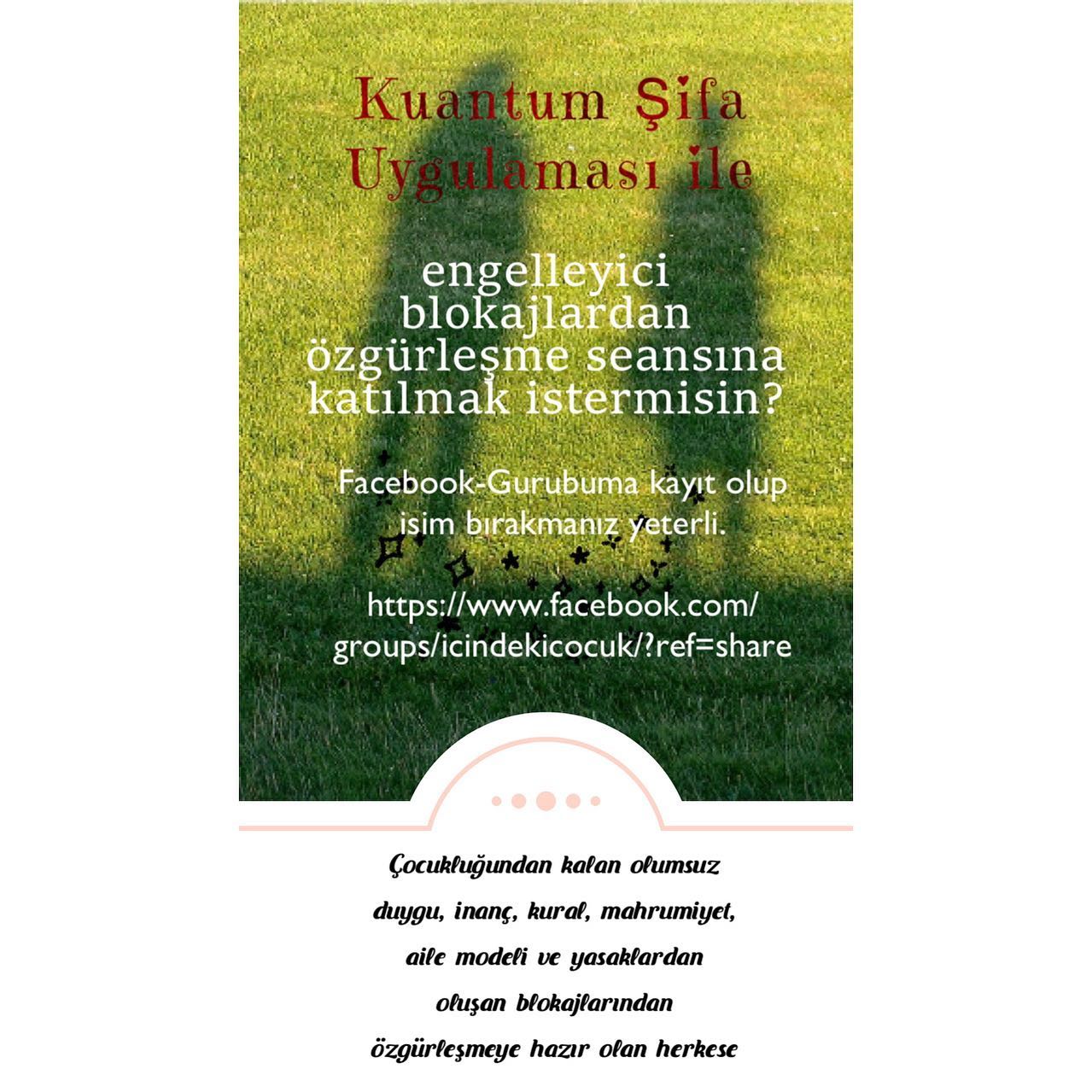 Kuantum Şifa Uygulaması ile

engelleyici blokajlardan özgürleşme seansına katılmak istermisin?

Facebook-Gurubuma kayıt olup isim bırakmanız yeterli.

https://www.facebook.com/groups/icindekicocuk/?ref=share

Çocukluğundan kalan olumsuz duygu, inanç, kural, mahrumiyet, aile modeli ve yasaklardan oluşan blokajlarından özgürleşmeye hazır olan herkese